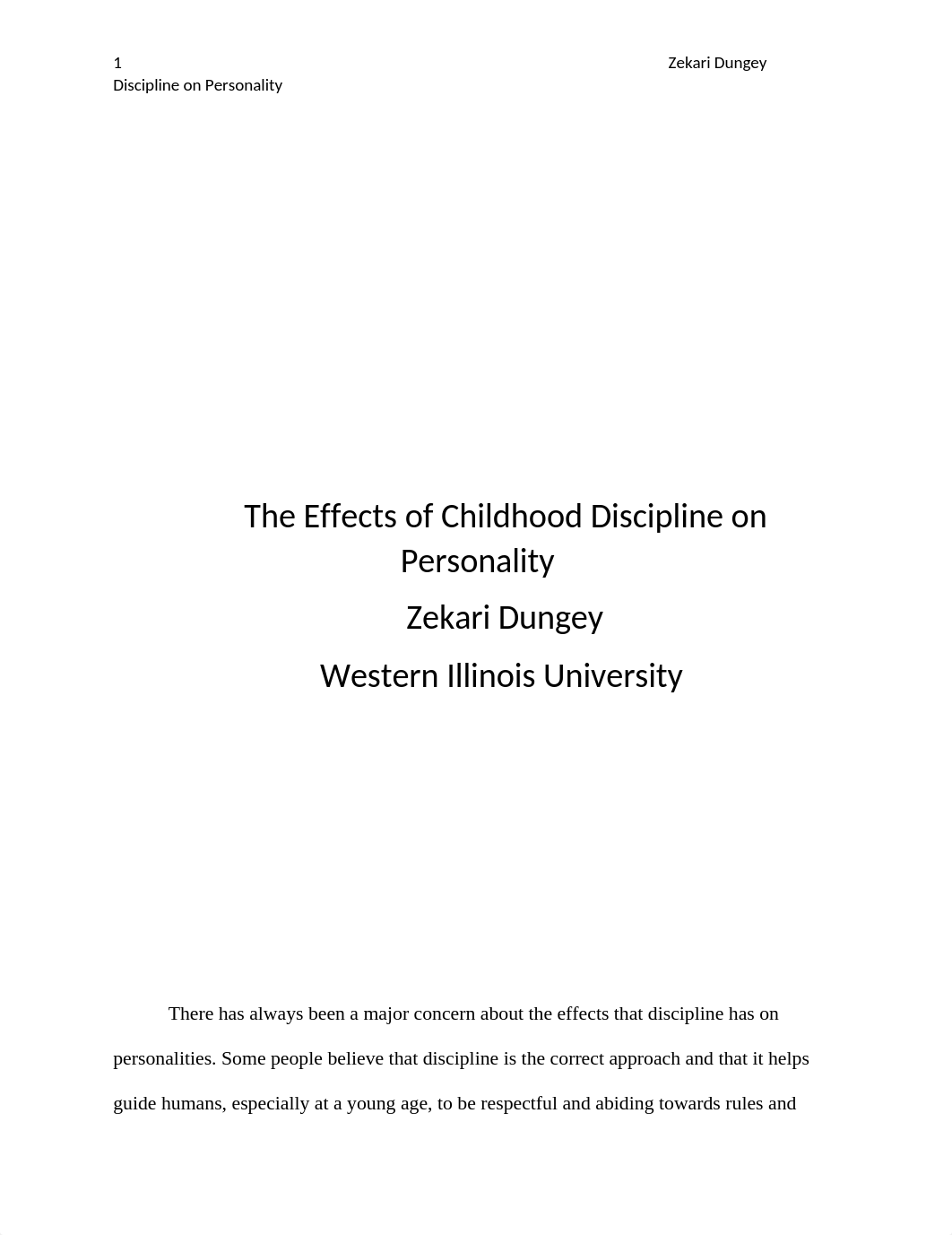 1 Zekari Dungey
Discipline on Personality

The Effects of Childhood Discipline on Personality

Zekari Dungey

Western Illinois University

There has always been a major concern about the effects that discipline has on personalities. Some people believe that discipline is the correct approach and that it helps guide humans, especially at a young age, to be respectful and abiding towards rules and